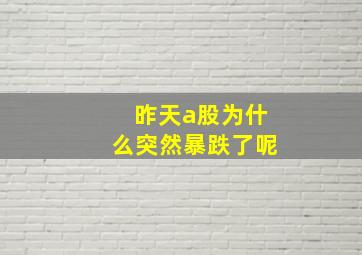 昨天a股为什么突然暴跌了呢